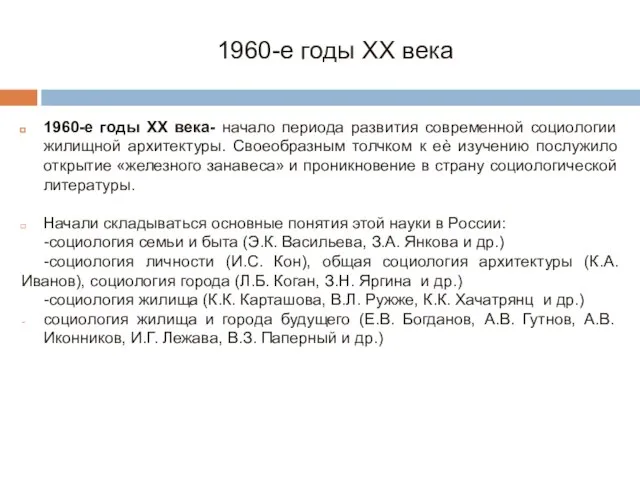 1960-е годы XX века

1960-е годы XX века- начало периода развития современной социологии жилищной архитектуры. Своеобразным толчком к её изучению послужило открытие «железного занавеса» и проникновение в страну социологической литературы.

Начали складываться основные понятия этой науки в России:
-социология семьи и быта (Э.К. Васильева, З.А. Янкова и др.)
-социология личности (И.С. Кон), общая социология архитектуры (К.А. Иванов), социология города (Л.Б. Коган, З.Н. Яргина и др.)
-социология жилища (К.К. Карташова, В.Л. Ружже, К.К. Хачатрянц и др.)
- социология жилища и города будущего (Е.В. Богданов, А.В. Гутнов, А.В. Иконников, И.Г. Лежава, В.З. Паперный и др.)